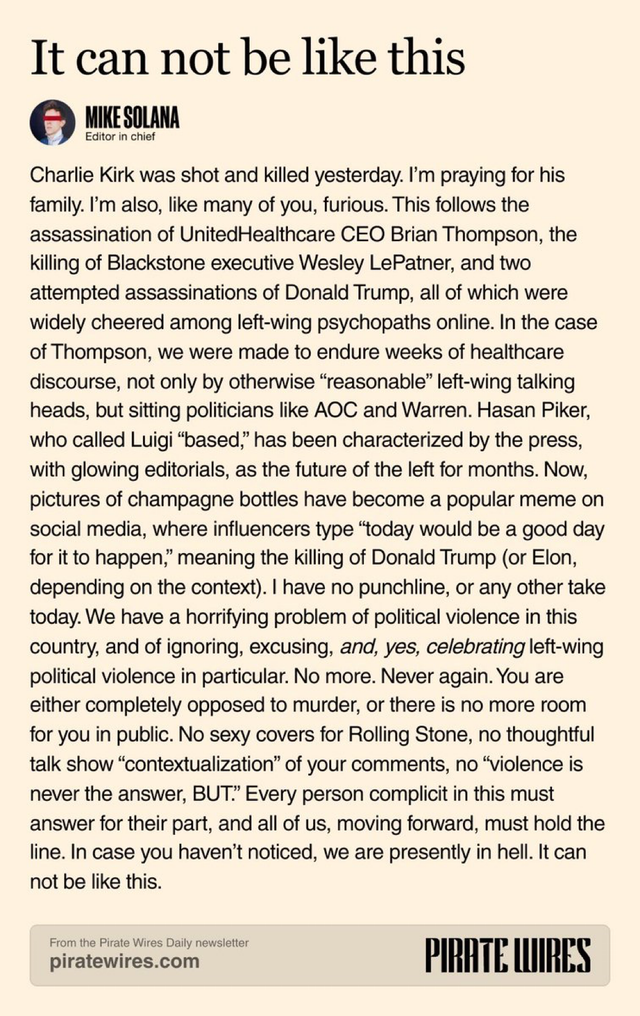 It can not be like this

MIKE SOLANA
Editor in chief

Charlie Kirk was shot and killed yesterday. I'm praying for his family. I'm also, like many of you, furious. This follows the assassination of UnitedHealthcare CEO Brian Thompson, the killing of Blackstone executive Wesley LePatner, and two attempted assassinations of Donald Trump, all of which were widely cheered among left-wing psychopaths online. In the case of Thompson, we were made to endure weeks of healthcare discourse, not only by otherwise "reasonable" left-wing talking heads, but sitting politicians like AOC and Warren. Hasan Piker, who called Luigi "based," has been characterized by the press, with glowing editorials, as the future of the left for months. Now, pictures of champagne bottles have become a popular meme on social media, where influencers type "today would be a good day for it to happen," meaning the killing of Donald Trump (or Elon, depending on the context). I have no punchline, or any other take today. We have a horrifying problem of political violence in this country, and of ignoring, excusing, and, yes, celebrating left-wing political violence in particular. No more. Never again. You are either completely opposed to murder, or there is no more room for you in public. No sexy covers for Rolling Stone, no thoughtful talk show "contextualization" of your comments, no "violence is never the answer, BUT." Every person complicit in this must answer for their part, and all of us, moving forward, must hold the line. In case you haven't noticed, we are presently in hell. It can not be like this.

From the Pirate Wires Daily newsletter
piratewires.com

PIRATE WIRES